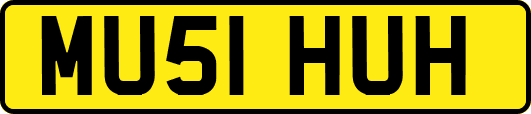 MU51 HUH